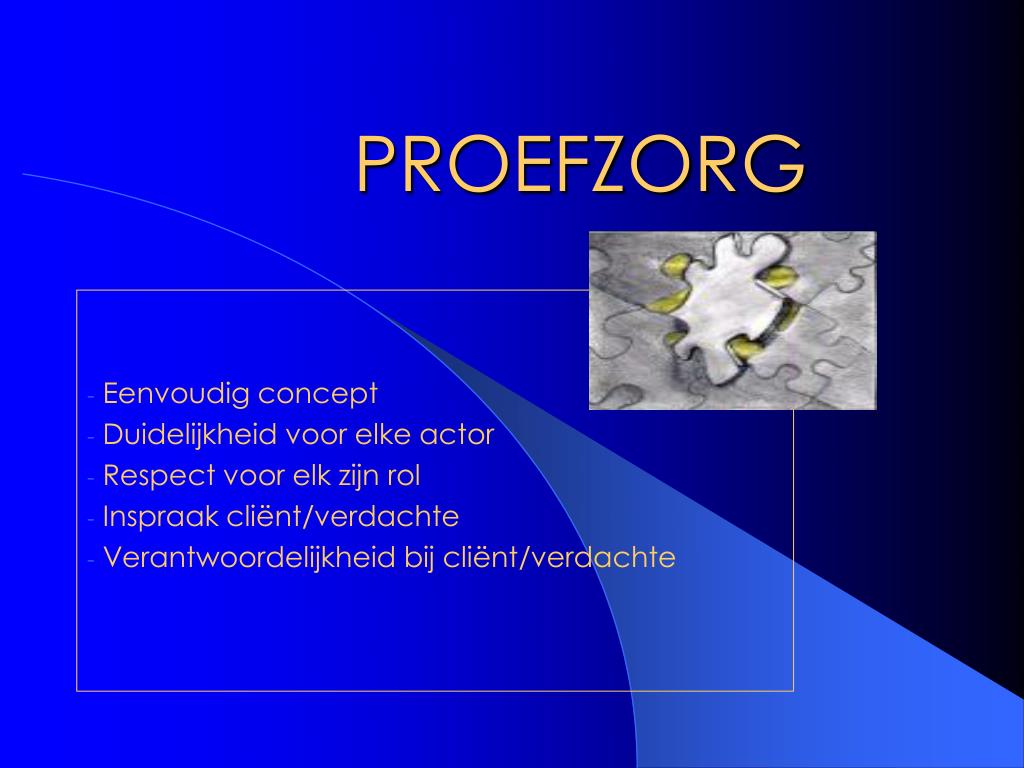 PROEFZORG

- Eenvoudig concept
- Duidelijkheid voor elke actor
- Respect voor elk zijn rol
- Inspraak cliënt/verdachte
- Verantwoordelijkheid bij cliënt/verdachte